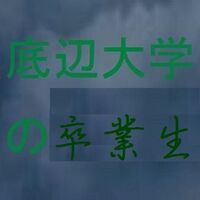 底辺大学

の卒業生